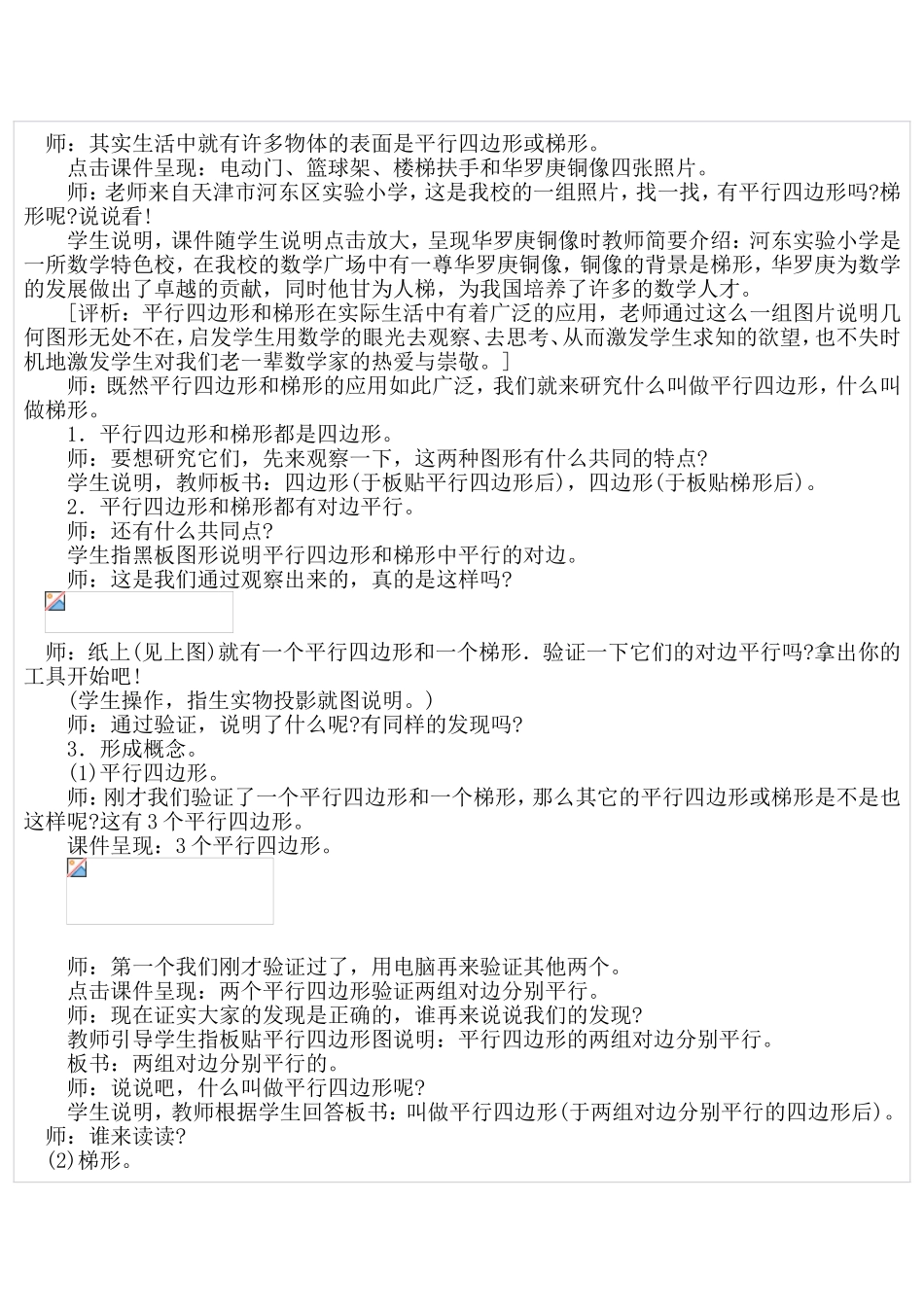 师：其实生活中就有许多物体的表面是平行四边形或梯形。

点击课件呈现：电动门、篮球架、楼梯扶手和华罗庚铜像四张照片。

师：老师来自天津市河东区实验小学，这是我校的一组照片，找一找，有平行四边形吗?梯形呢?说说看!

学生说明，课件随学生说明点击放大，呈现华罗庚铜像时教师简要介绍：河东实验小学是一所数学特色校，在我校的数学广场中有一尊华罗庚铜像，铜像的背景是梯形，华罗庚为数学的发展做出了卓越的贡献，同时他甘为人梯，为我国培养了许多的数学人才。

[评析：平行四边形和梯形在实际生活中有着广泛的应用，老师通过这么一组图片说明几何图形无处不在，启发学生用数学的眼光去观察、去思考、从而激发学生求知的欲望，也不失时机地激发学生对我们老一辈数学家的热爱与崇敬。]

师：既然平行四边形和梯形的应用如此广泛，我们就来研究什么叫做平行四边形，什么叫做梯形。

1．平行四边形和梯形都是四边形。

师：要想研究它们，先来观察一下，这两种图形有什么共同的特点?

学生说明，教师板书：四边形(于板贴平行四边形后)，四边形(于板贴梯形后)。

2．平行四边形和梯形都有对边平行。

师：还有什么共同点?

学生指黑板图形说明平行四边形和梯形中平行的对边。

师：这是我们通过观察出来的，真的是这样吗?

师：纸上(见上图)就有一个平行四边形和一个梯形．验证一下它们的对边平行吗?拿出你的工具开始吧!

(学生操作，指生实物投影就图说明。)

师：通过验证，说明了什么呢?有同样的发现吗?

3．形成概念。

(1)平行四边形。

师：刚才我们验证了一个平行四边形和一个梯形，那么其它的平行四边形或梯形是不是也这样呢?这有3个平行四边形。

课件呈现：3个平行四边形。

师：第一个我们刚才验证过了，用电脑再来验证其他两个。

点击课件呈现：两个平行四边形验证两组对边分别平行。

师：现在证实大家的发现是正确的，谁再来说说我们的发现?

教师引导学生指板贴平行四边形图说明：平行四边形的两组对边分别平行。

板书：两组对边分别平行的。

师：说说吧，什么叫做平行四边形呢?

学生说明，教师根据学生回答板书：叫做平行四边形(于两组对边分别平行的四边形后)。

师：谁来读读?

(2)梯形。